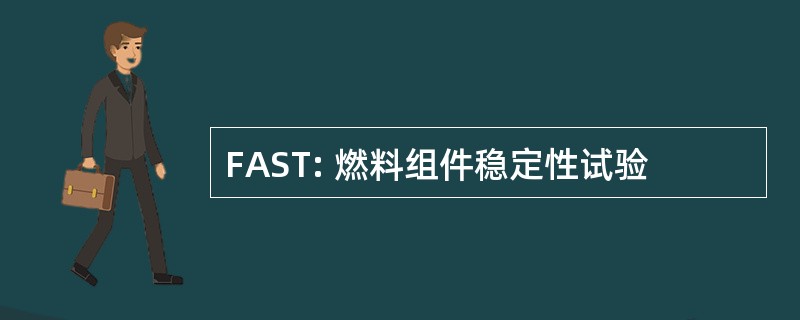 FAST: 燃料组件稳定性试验